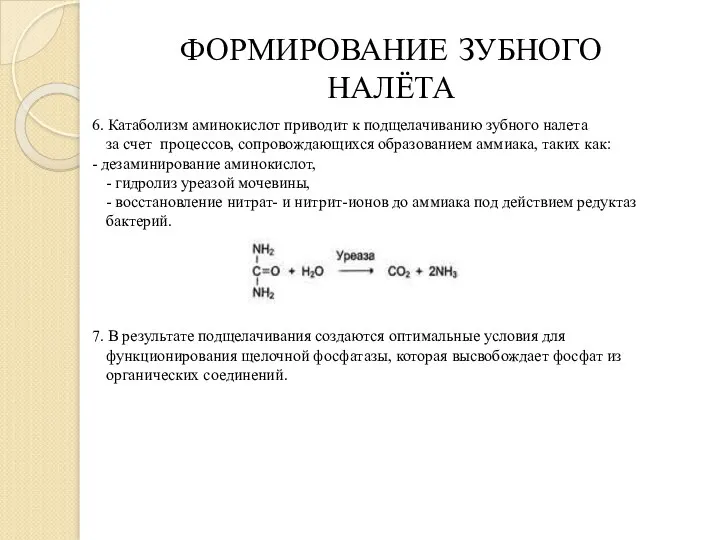 ФОРМИРОВАНИЕ ЗУБНОГО НАЛЁТА

6. Катаболизм аминокислот приводит к подщелачиванию зубного налета за счет процессов, сопровождающихся образованием аммиака, таких как:
- дезаминирование аминокислот,
- гидролиз уреазой мочевины,
- восстановление нитрат- и нитрит-ионов до аммиака под действием редуктаз бактерий.

$NH_2-C(=O)-NH_2 + H_2O \xrightarrow{\text{Уреаза}} CO_2 + 2NH_3$

7. В результате подщелачивания создаются оптимальные условия для функционирования щелочной фосфатазы, которая высвобождает фосфат из органических соединений.